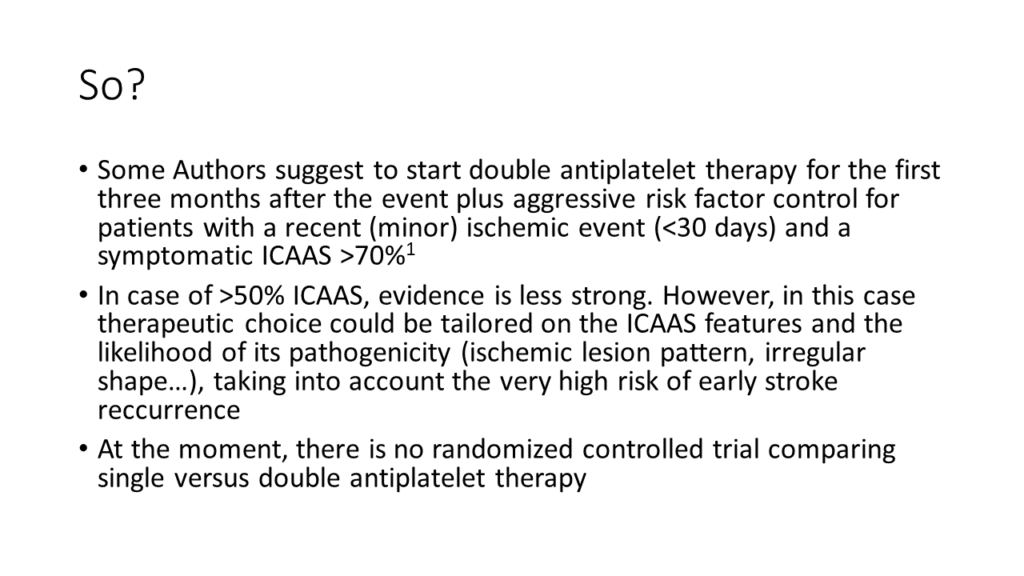 So?

• Some Authors suggest to start double antiplatelet therapy for the first three months after the event plus aggressive risk factor control for patients with a recent (minor) ischemic event (<30 days) and a symptomatic ICAAS >70%$^1$

• In case of >50% ICAAS, evidence is less strong. However, in this case therapeutic choice could be tailored on the ICAAS features and the likelihood of its pathogenicity (ischemic lesion pattern, irregular shape…), taking into account the very high risk of early stroke reccurrence

• At the moment, there is no randomized controlled trial comparing single versus double antiplatelet therapy